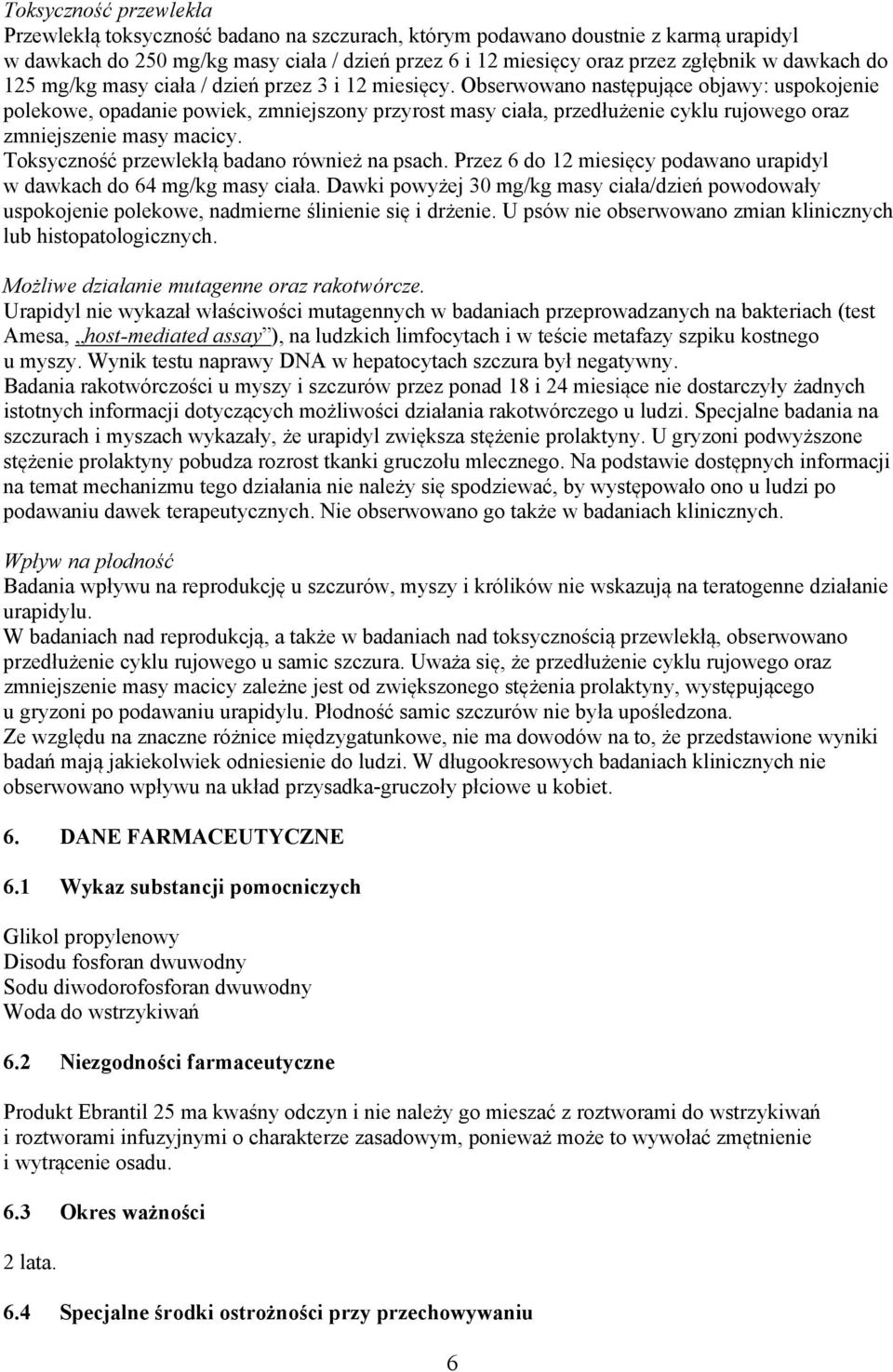 Toksyczność przewlekła
Przewlekłą toksyczność badano na szczurach, którym podawano doustnie z karmą urapidyl w dawkach do 250 mg/kg masy ciała / dzień przez 6 i 12 miesięcy oraz przez zgłębnik w dawkach do 125 mg/kg masy ciała / dzień przez 3 i 12 miesięcy. Obserwowano następujące objawy: uspokojenie polekowe, opadanie powiek, zmniejszony przyrost masy ciała, przedłużenie cyklu rujowego oraz zmniejszenie masy macicy.
Toksyczność przewlekłą badano również na psach. Przez 6 do 12 miesięcy podawano urapidyl w dawkach do 64 mg/kg masy ciała. Dawki powyżej 30 mg/kg masy ciała/dzień powodowały uspokojenie polekowe, nadmierne ślinienie się i drżenie. U psów nie obserwowano zmian klinicznych lub histopatologicznych.

Możliwe działanie mutagenne oraz rakotwórcze.
Urapidyl nie wykazał właściwości mutagennych w badaniach przeprowadzanych na bakteriach (test Amesa, „host-mediated assay”), na ludzkich limfocytach i w teście metafazy szpiku kostnego u myszy. Wynik testu naprawy DNA w hepatocytach szczura był negatywny.
Badania rakotwórczości u myszy i szczurów przez ponad 18 i 24 miesiące nie dostarczyły żadnych istotnych informacji dotyczących możliwości działania rakotwórczego u ludzi. Specjalne badania na szczurach i myszach wykazały, że urapidyl zwiększa stężenie prolaktyny. U gryzoni podwyższone stężenie prolaktyny pobudza rozrost tkanki gruczołu mlecznego. Na podstawie dostępnych informacji na temat mechanizmu tego działania nie należy się spodziewać, by występowało ono u ludzi po podawaniu dawek terapeutycznych. Nie obserwowano go także w badaniach klinicznych.

Wpływ na płodność
Badania wpływu na reprodukcję u szczurów, myszy i królików nie wskazują na teratogenne działanie urapidylu.
W badaniach nad reprodukcją, a także w badaniach nad toksycznością przewlekłą, obserwowano przedłużenie cyklu rujowego u samic szczura. Uważa się, że przedłużenie cyklu rujowego oraz zmniejszenie masy macicy zależne jest od zwiększonego stężenia prolaktyny, występującego u gryzoni po podawaniu urapidylu. Płodność samic szczurów nie była upośledzona.
Ze względu na znaczne różnice międzygatunkowe, nie ma dowodów na to, że przedstawione wyniki badań mają jakiekolwiek odniesienie do ludzi. W długookresowych badaniach klinicznych nie obserwowano wpływu na układ przysadka-gruczoły płciowe u kobiet.

6. DANE FARMACEUTYCZNE

6.1 Wykaz substancji pomocniczych

Glikol propylenowy
Disodu fosforan dwuwodny
Sodu diwodorofosforan dwuwodny
Woda do wstrzykiwań

6.2 Niezgodności farmaceutyczne

Produkt Ebrantil 25 ma kwaśny odczyn i nie należy go mieszać z roztworami do wstrzykiwań i roztworami infuzyjnymi o charakterze zasadowym, ponieważ może to wywołać zmętnienie i wytrącenie osadu.

6.3 Okres ważności

2 lata.

6.4 Specjalne środki ostrożności przy przechowywaniu

6